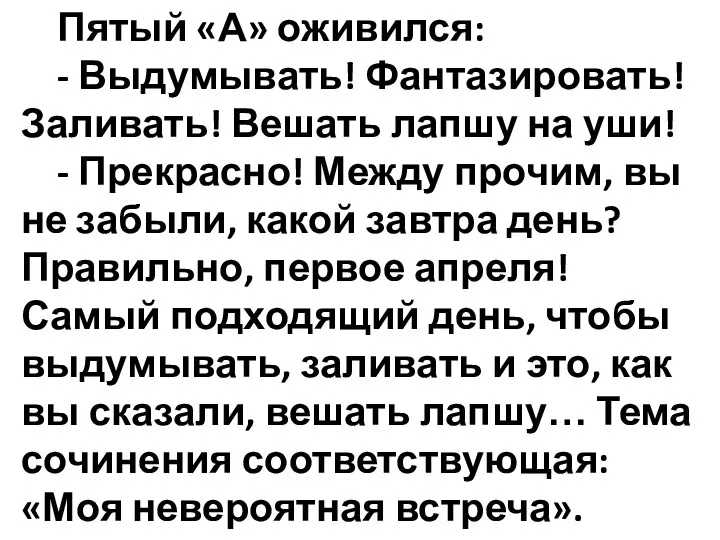 Пятый «А» оживился:

- Выдумывать! Фантазировать! Заливать! Вешать лапшу на уши!

- Прекрасно! Между прочим, вы не забыли, какой завтра день? Правильно, первое апреля! Самый подходящий день, чтобы выдумывать, заливать и это, как вы сказали, вешать лапшу… Тема сочинения соответствующая: «Моя невероятная встреча».